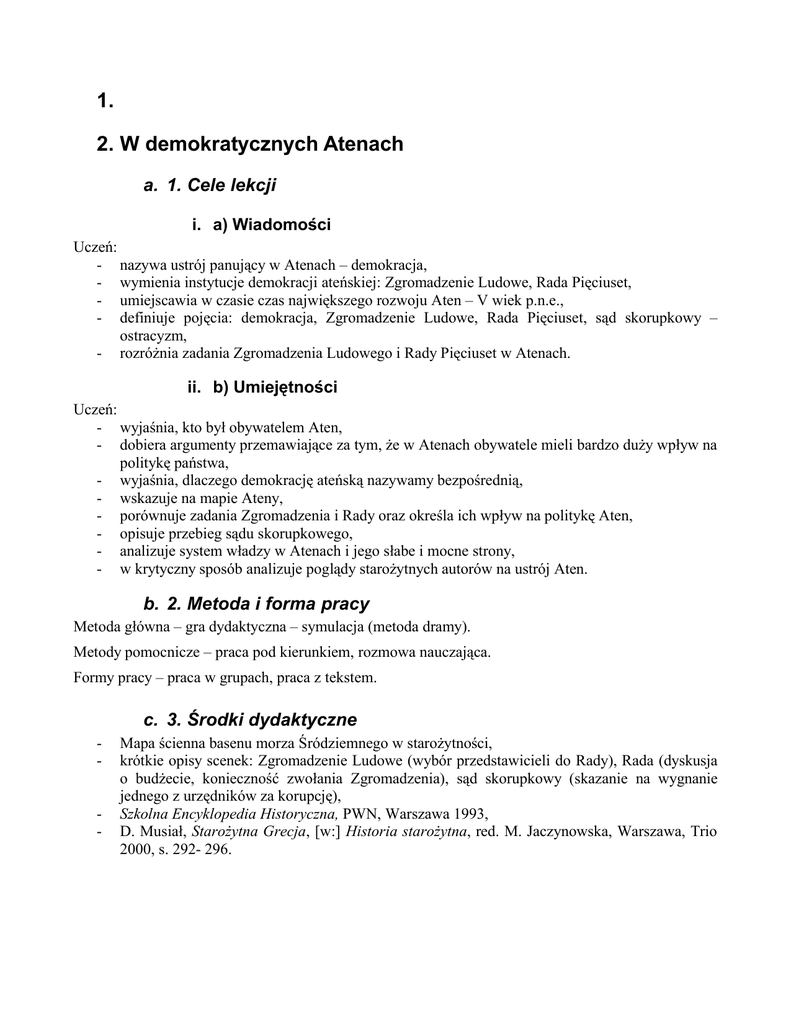 1.

2. W demokratycznych Atenach

a. 1. Cele lekcji

i. a) Wiadomości

Uczeń:
- nazywa ustrój panujący w Atenach – demokracja,
- wymienia instytucje demokracji ateńskiej: Zgromadzenie Ludowe, Rada Pięciuset,
- umiejscawia w czasie czas największego rozwoju Aten – V wiek p.n.e.,
- definiuje pojęcia: demokracja, Zgromadzenie Ludowe, Rada Pięciuset, sąd skorupkowy – ostracyzm,
- rozróżnia zadania Zgromadzenia Ludowego i Rady Pięciuset w Atenach.

ii. b) Umiejętności

Uczeń:
- wyjaśnia, kto był obywatelem Aten,
- dobiera argumenty przemawiające za tym, że w Atenach obywatele mieli bardzo duży wpływ na politykę państwa,
- wyjaśnia, dlaczego demokrację ateńską nazywamy bezpośrednią,
- wskazuje na mapie Ateny,
- porównuje zadania Zgromadzenia i Rady oraz określa ich wpływ na politykę Aten,
- opisuje przebieg sądu skorupkowego,
- analizuje system władzy w Atenach i jego słabe i mocne strony,
- w krytyczny sposób analizuje poglądy starożytnych autorów na ustrój Aten.

b. 2. Metoda i forma pracy

Metoda główna – gra dydaktyczna – symulacja (metoda dramy).

Metody pomocnicze – praca pod kierunkiem, rozmowa nauczająca.

Formy pracy – praca w grupach, praca z tekstem.

c. 3. Środki dydaktyczne

- Mapa ścienna basenu morza Śródziemnego w starożytności,
- krótkie opisy scenek: Zgromadzenie Ludowe (wybór przedstawicieli do Rady), Rada (dyskusja o budżecie, konieczność zwołania Zgromadzenia), sąd skorupkowy (skazanie na wygnanie jednego z urzędników za korupcję),
- Szkolna Encyklopedia Historyczna, PWN, Warszawa 1993,
- D. Musiał, Starożytna Grecja, [w:] Historia starożytna, red. M. Jaczynowska, Warszawa, Trio 2000, s. 292- 296.